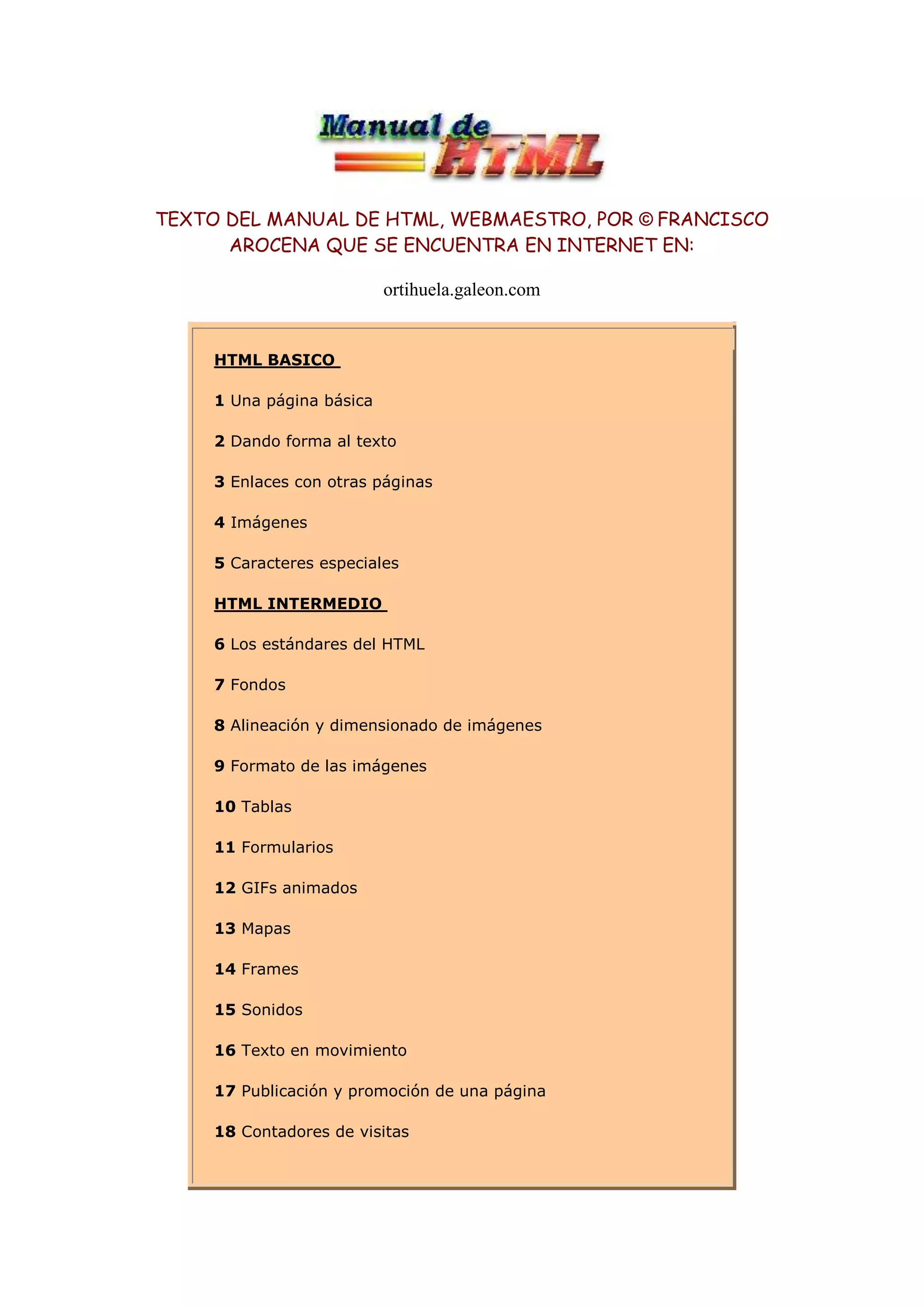 Manual de HTML

TEXTO DEL MANUAL DE HTML, WEBMAESTRO, POR © FRANCISCO AROCENA QUE SE ENCUENTRA EN INTERNET EN:

ortihuela.galeon.com

HTML BASICO

1 Una página básica

2 Dando forma al texto

3 Enlaces con otras páginas

4 Imágenes

5 Caracteres especiales

HTML INTERMEDIO

6 Los estándares del HTML

7 Fondos

8 Alineación y dimensionado de imágenes

9 Formato de las imágenes

10 Tablas

11 Formularios

12 GIFs animados

13 Mapas

14 Frames

15 Sonidos

16 Texto en movimiento

17 Publicación y promoción de una página

18 Contadores de visitas